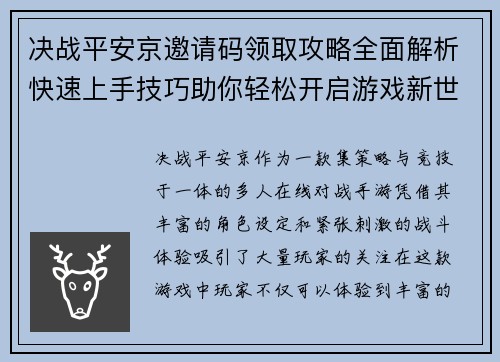 决战平安京邀请码领取攻略全面解析快速上手技巧助你轻松开启游戏新世

决战平安京作为一款集策略与竞技于一体的多人在线对战手游凭借其丰富的角色设定和紧张刺激的战斗体验吸引了大量玩家的关注在这款游戏中玩家不仅可以体验到丰富的